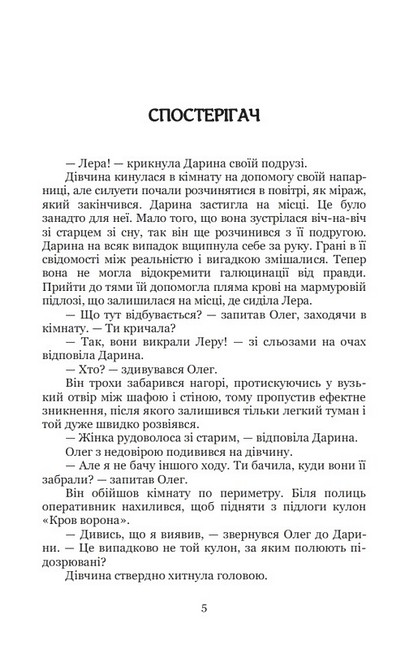 СПОСТЕРІГАЧ

— Лера! — крикнула Дарина своїй подрузі.

Дівчина кинулася в кімнату на допомогу своїй напарниці, але силуети почали розчинятися в повітрі, як міраж, який закінчився. Дарина застигла на місці. Це було занадто для неї. Мало того, що вона зустрілася віч-на-віч зі старцем зі сну, так він ще розчинився з її подругою. Дарина на всяк випадок вщипнула себе за руку. Грані в її свідомості між реальністю і вигадкою змішалися. Тепер вона не могла відокремити галюцинації від правди. Прийти до тями їй допомогла пляма крові на мармуровій підлозі, що залишилася на місці, де сиділа Лера.

— Що тут відбувається? — запитав Олег, заходячи в кімнату. — Ти кричала?

— Так, вони викрали Леру! — зі сльозами на очах відповіла Дарина.

— Хто? — здивувався Олег.

Він трохи забарився нагорі, протискуючись у вузький отвір між шафою і стіною, тому пропустив ефектне зникнення, після якого залишився тільки легкий туман і той дуже швидко розвіявся.

— Жінка рудоволоса зі старим, — відповіла Дарина.

Олег з недовірою подивився на дівчину.

— Але я не бачу іншого ходу. Ти бачила, куди вони її забрали? — запитав Олег.

Він обійшов кімнату по периметру. Біля полиць оперативник нахилився, щоб підняти з підлоги кулон «Кров ворона».

— Дивись, що я виявив, — звернувся Олег до Дарини. — Це випадково не той кулон, за яким полюють підозрювані?

Дівчина ствердно хитнула головою.

5